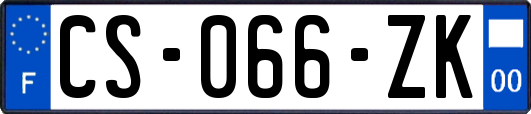 F

CS-066-ZK

00